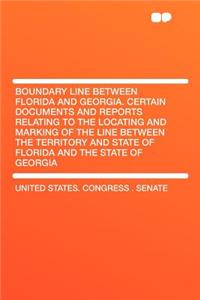 BOUNDARY LINE BETWEEN FLORIDA AND GEORGIA. CERTAIN DOCUMENTS AND REPORTS RELATING TO THE LOCATING AND MARKING OF THE LINE BETWEEN THE TERRITORY AND STATE OF FLORIDA AND THE STATE OF GEORGIA

UNITED STATES. CONGRESS . SENATE